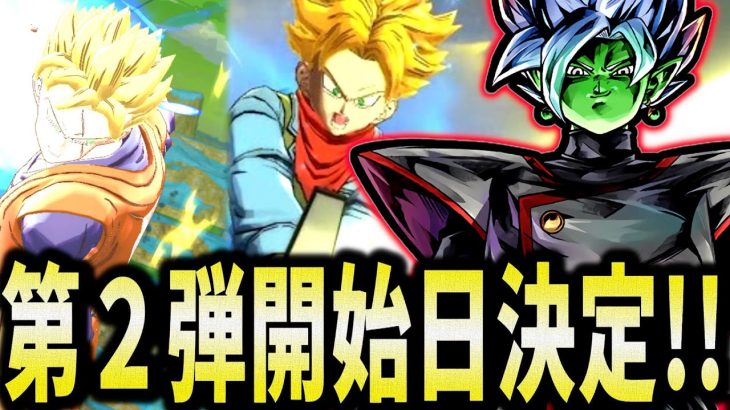 第２弾開始日決定!!